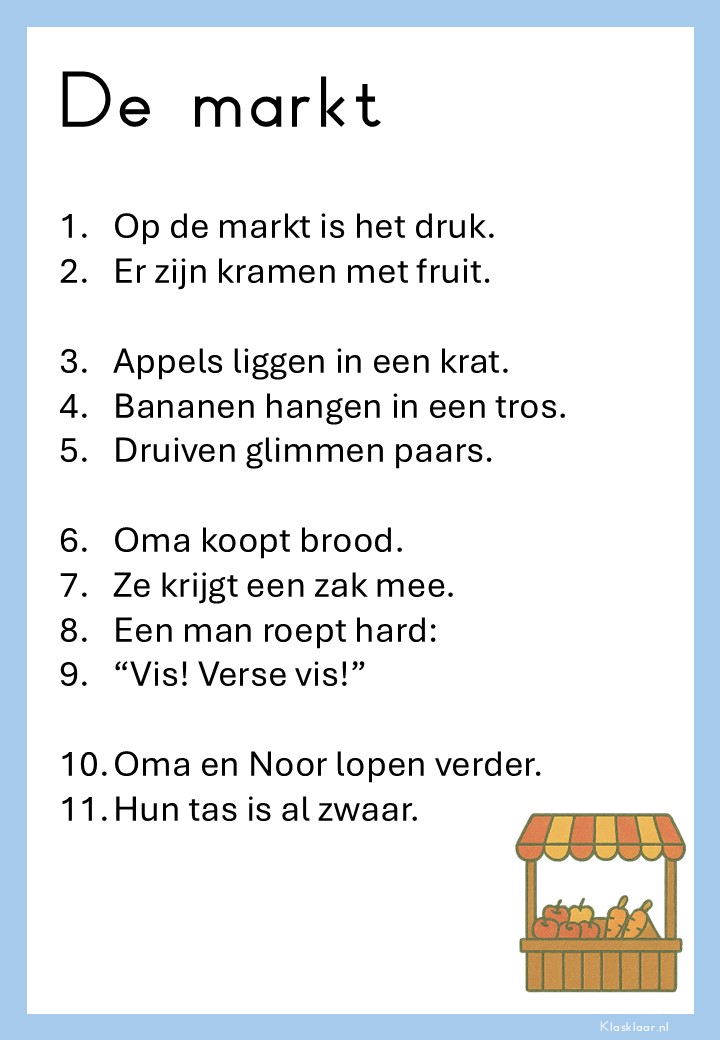 De markt

1. Op de markt is het druk.
2. Er zijn kramen met fruit.

3. Appels liggen in een krat.
4. Bananen hangen in een tros.
5. Druiven glimmen paars.

6. Oma koopt brood.
7. Ze krijgt een zak mee.
8. Een man roept hard:
9. "Vis! Verse vis!"

10. Oma en Noor lopen verder.
11. Hun tas is al zwaar.

Klasklaar.nl